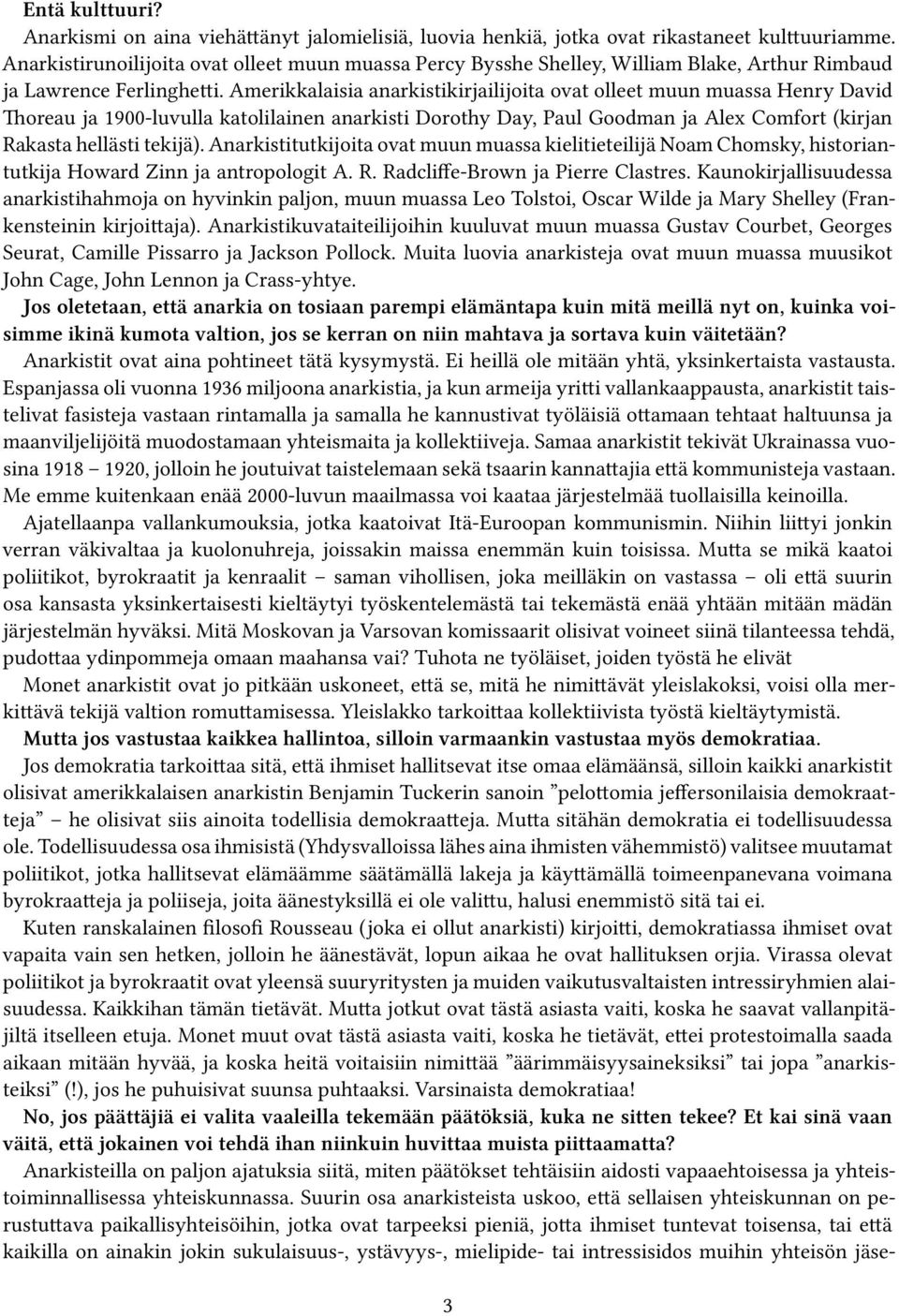 **Entä kulttuuri?**

Anarkismi on aina viehättänyt jalomielisiä, luovia henkiä, jotka ovat rikastaneet kulttuuriamme. Anarkistirunoilijoita ovat olleet muun muassa Percy Bysshe Shelley, William Blake, Arthur Rimbaud ja Lawrence Ferlinghetti. Amerikkalaisia anarkistikirjailijoita ovat olleet muun muassa Henry David Thoreau ja 1900-luvulla katolilainen anarkisti Dorothy Day, Paul Goodman ja Alex Comfort (kirjan Rakasta hellästi tekijä). Anarkistitutkijoita ovat muun muassa kielitieteilijä Noam Chomsky, historiantutkija Howard Zinn ja antropologit A. R. Radcliffe-Brown ja Pierre Clastres. Kaunokirjallisuudessa anarkistihahmoja on hyvinkin paljon, muun muassa Leo Tolstoi, Oscar Wilde ja Mary Shelley (Frankensteinin kirjoittaja). Anarkistikuvataiteilijoihin kuuluvat muun muassa Gustav Courbet, Georges Seurat, Camille Pissarro ja Jackson Pollock. Muita luovia anarkisteja ovat muun muassa muusikot John Cage, John Lennon ja Crass-yhtye.

**Jos oletetaan, että anarkia on tosiaan parempi elämäntapa kuin mitä meillä nyt on, kuinka voisimme ikinä kumota valtion, jos se kerran on niin mahtava ja sortava kuin väitetään?**

Anarkistit ovat aina pohtineet tätä kysymystä. Ei heillä ole mitään yhtä, yksinkertaista vastausta. Espanjassa oli vuonna 1936 miljoona anarkistia, ja kun armeija yritti vallankaappausta, anarkistit taistelivat fasisteja vastaan rintamalla ja samalla he kannustivat työläisiä ottamaan tehtaat haltuunsa ja maanviljelijöitä muodostamaan yhteismaita ja kollektiiveja. Samaa anarkistit tekivät Ukrainassa vuosina 1918 – 1920, jolloin he joutuivat taistelemaan sekä tsaarin kannattajia että kommunisteja vastaan. Me emme kuitenkaan enää 2000-luvun maailmassa voi kaataa järjestelmää tuollaisilla keinoilla.

Ajatellaanpa vallankumouksia, jotka kaatoivat Itä-Euroopan kommunismin. Niihin liittyi jonkin verran väkivaltaa ja kuolonuhreja, joissakin maissa enemmän kuin toisissa. Mutta se mikä kaatoi poliitikot, byrokraatit ja kenraalit – saman vihollisen, joka meilläkin on vastassa – oli että suurin osa kansasta yksinkertaisesti kieltäytyi työskentelemästä tai tekemästä enää yhtään mitään mädän järjestelmän hyväksi. Mitä Moskovan ja Varsovan komissaarit olisivat voineet siinä tilanteessa tehdä, pudottaa ydinpommeja omaan maahansa vai? Tuhota ne työläiset, joiden työstä he elivät

Monet anarkistit ovat jo pitkään uskoneet, että se, mitä he nimittävät yleislakoksi, voisi olla merkittävä tekijä valtion romuttamisessa. Yleislakko tarkoittaa kollektiivista työstä kieltäytymistä.

**Mutta jos vastustaa kaikkea hallintoa, silloin varmaankin vastustaa myös demokratiaa.**

Jos demokratia tarkoittaa sitä, että ihmiset hallitsevat itse omaa elämäänsä, silloin kaikki anarkistit olisivat amerikkalaisen anarkistin Benjamin Tuckerin sanoin ”pelottomia jeffersonilaisia demokraatteja” – he olisivat siis ainoita todellisia demokraatteja. Mutta sitähän demokratia ei todellisuudessa ole. Todellisuudessa osa ihmisistä (Yhdysvalloissa lähes aina ihmisten vähemmistö) valitsee muutamat poliitikot, jotka hallitsevat elämäämme säätämällä lakeja ja käyttämällä toimeenpanevana voimana byrokraatteja ja poliiseja, joita äänestyksillä ei ole valittu, halusi enemmistö sitä tai ei.

Kuten ranskalainen filosofi Rousseau (joka ei ollut anarkisti) kirjoitti, demokratiassa ihmiset ovat vapaita vain sen hetken, jolloin he äänestävät, lopun aikaa he ovat hallituksen orjia. Virassa olevat poliitikot ja byrokraatit ovat yleensä suuryritysten ja muiden vaikutusvaltaisten intressiryhmien alaisuudessa. Kaikkihan tämän tietävät. Mutta jotkut ovat tästä asiasta vaiti, koska he saavat vallanpitäjiltä itselleen etuja. Monet muut ovat tästä asiasta vaiti, koska he tietävät, ettei protestoimalla saada aikaan mitään hyvää, ja koska heitä voitaisiin nimittää ”äärimmäisyysaineksiksi” tai jopa ”anarkisteiksi” (!), jos he puhuisivat suunsa puhtaaksi. Varsinaista demokratiaa!

**No, jos päättäjiä ei valita vaaleilla tekemään päätöksiä, kuka ne sitten tekee? Et kai sinä vaan väitä, että jokainen voi tehdä ihan niinkuin huvittaa muista piittaamatta?**

Anarkisteilla on paljon ajatuksia siitä, miten päätökset tehtäisiin aidosti vapaaehtoisessa ja yhteistoiminnallisessa yhteiskunnassa. Suurin osa anarkisteista uskoo, että sellaisen yhteiskunnan on perustuttava paikallisyhteisöihin, jotka ovat tarpeeksi pieniä, jotta ihmiset tuntevat toisensa, tai että kaikilla on ainakin jokin sukulaisuus-, ystävyys-, mielipide- tai intressisidos muihin yhteisön jäse-

3